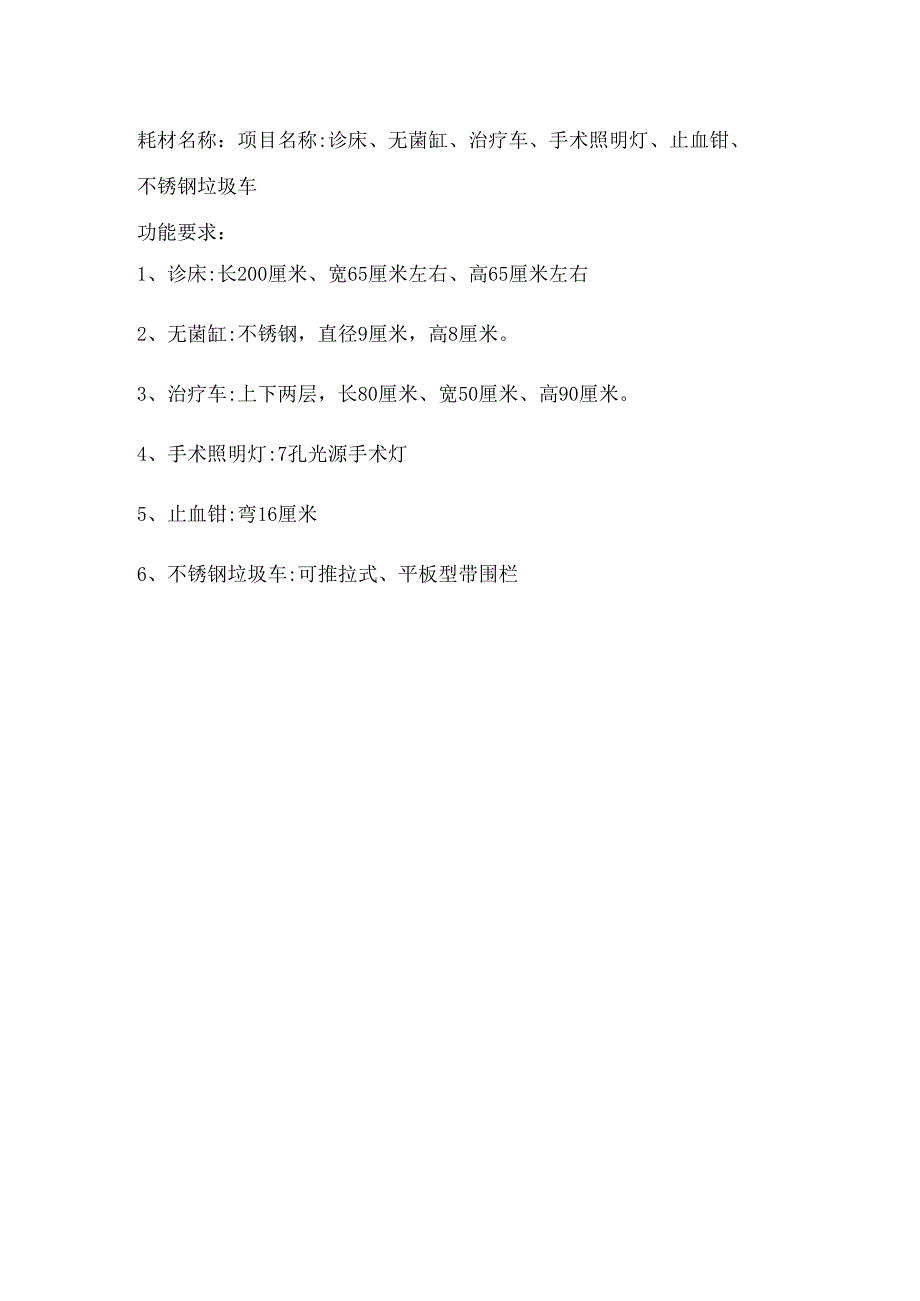 耗材名称：项目名称:诊床、无菌缸、治疗车、手术照明灯、止血钳、不锈钢垃圾车

功能要求：

1、诊床:长200厘米、宽65厘米左右、高65厘米左右

2、无菌缸:不锈钢，直径9厘米，高8厘米。

3、治疗车:上下两层，长80厘米、宽50厘米、高90厘米。

4、手术照明灯:7孔光源手术灯

5、止血钳:弯16厘米

6、不锈钢垃圾车:可推拉式、平板型带围栏